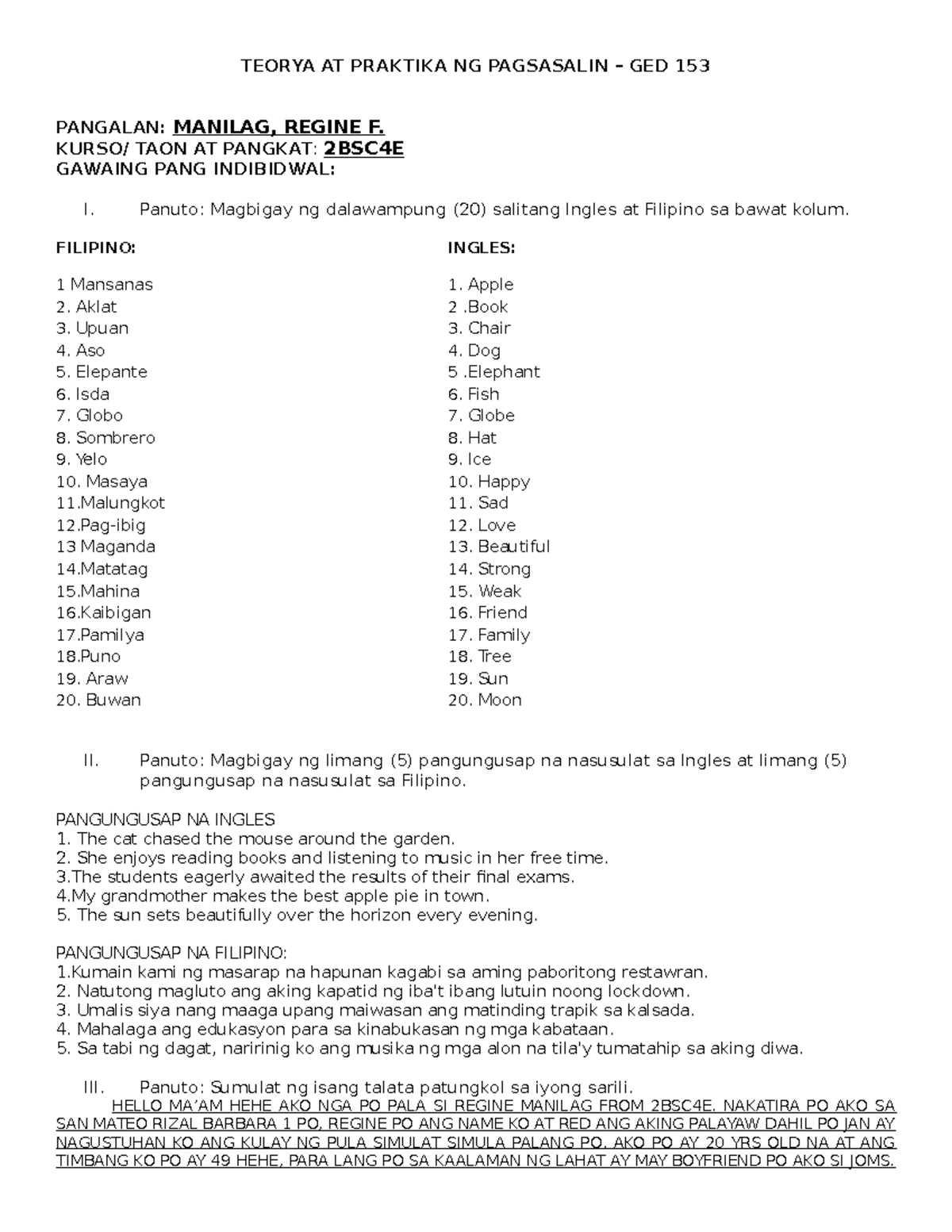 TEORYA AT PRAKTIKA NG PAGSASALIN – GED 153

PANGALAN: MANILAG, REGINE F.
KURSO/ TAON AT PANGKAT: 2BSC4E
GAWAING PANG INDIBIDWAL:

I. Panuto: Magbigay ng dalawampung (20) salitang Ingles at Filipino sa bawat kolum.

FILIPINO:

1 Mansanas
2. Aklat
3. Upuan
4. Aso
5. Elepante
6. Isda
7. Globo
8. Sombrero
9. Yelo
10. Masaya
11.Malungkot
12.Pag-ibig
13 Maganda
14.Matatag
15.Mahina
16.Kaibigan
17.Pamilya
18.Puno
19. Araw
20. Buwan

INGLES:

1. Apple
2 .Book
3. Chair
4. Dog
5 .Elephant
6. Fish
7. Globe
8. Hat
9. Ice
10. Happy
11. Sad
12. Love
13. Beautiful
14. Strong
15. Weak
16. Friend
17. Family
18. Tree
19. Sun
20. Moon

II. Panuto: Magbigay ng limang (5) pangungusap na nasusulat sa Ingles at limang (5) pangungusap na nasusulat sa Filipino.

PANGUNGUSAP NA INGLES
1. The cat chased the mouse around the garden.
2. She enjoys reading books and listening to music in her free time.
3.The students eagerly awaited the results of their final exams.
4.My grandmother makes the best apple pie in town.
5. The sun sets beautifully over the horizon every evening.

PANGUNGUSAP NA FILIPINO:
1.Kumain kami ng masarap na hapunan kagabi sa aming paboritong restawran.
2. Natutong magluto ang aking kapatid ng iba't ibang lutuin noong lockdown.
3. Umalis siya nang maaga upang maiwasan ang matinding trapik sa kalsada.
4. Mahalaga ang edukasyon para sa kinabukasan ng mga kabataan.
5. Sa tabi ng dagat, naririnig ko ang musika ng mga alon na tila'y tumatahip sa aking diwa.

III. Panuto: Sumulat ng isang talata patungkol sa iyong sarili.
HELLO MA'AM HEHE AKO NGA PO PALA SI REGINE MANILAG FROM 2BSC4E. NAKATIRA PO AKO SA SAN MATEO RIZAL BARBARA 1 PO, REGINE PO ANG NAME KO AT RED ANG AKING PALAYAW DAHIL PO JAN AY NAGUSTUHAN KO ANG KULAY NG PULA SIMULAT SIMULA PALANG PO. AKO PO AY 20 YRS OLD NA AT ANG TIMBANG KO PO AY 49 HEHE, PARA LANG PO SA KAALAMAN NG LAHAT AY MAY BOYFRIEND PO AKO SI JOMS.